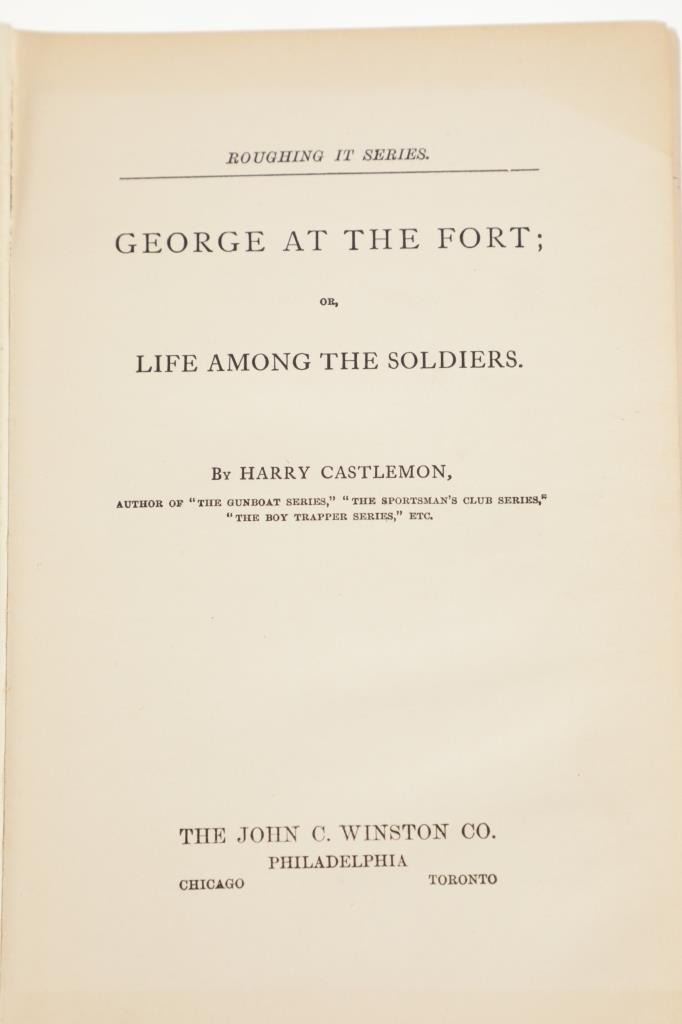 ROUGHING IT SERIES.

GEORGE AT THE FORT;

OR,

LIFE AMONG THE SOLDIERS.

BY HARRY CASTLEMON,

AUTHOR OF "THE GUNBOAT SERIES," "THE SPORTSMAN'S CLUB SERIES," "THE BOY TRAPPER SERIES," ETC.

THE JOHN C. WINSTON CO.
PHILADELPHIA
CHICAGO TORONTO